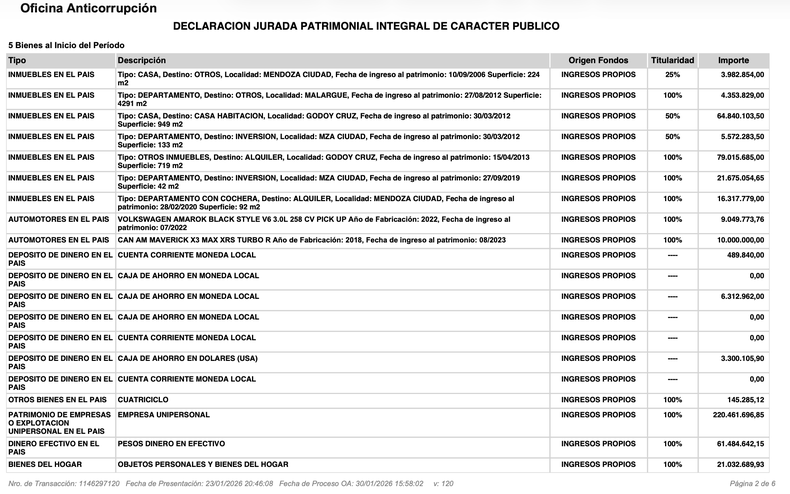 Oficina Anticorrupción

DECLARACION JURADA PATRIMONIAL INTEGRAL DE CARACTER PUBLICO

5 Bienes al Inicio del Período

| Tipo | Descripción | Origen Fondos | Titularidad | Importe |
|---|---|---|---|---|
| INMUEBLES EN EL PAIS | Tipo: CASA, Destino: OTROS, Localidad: MENDOZA CIUDAD, Fecha de ingreso al patrimonio: 10/09/2006 Superficie: 224 m2 | INGRESOS PROPIOS | 25% | 3.982.854,00 |
| INMUEBLES EN EL PAIS | Tipo: DEPARTAMENTO, Destino: OTROS, Localidad: MALARGUE, Fecha de ingreso al patrimonio: 27/08/2012 Superficie: 4291 m2 | INGRESOS PROPIOS | 100% | 4.353.829,00 |
| INMUEBLES EN EL PAIS | Tipo: CASA, Destino: CASA HABITACION, Localidad: GODOY CRUZ, Fecha de ingreso al patrimonio: 30/03/2012 Superficie: 949 m2 | INGRESOS PROPIOS | 50% | 64.840.103,50 |
| INMUEBLES EN EL PAIS | Tipo: DEPARTAMENTO, Destino: INVERSION, Localidad: MZA CIUDAD, Fecha de ingreso al patrimonio: 30/03/2012 Superficie: 133 m2 | INGRESOS PROPIOS | 50% | 5.572.283,50 |
| INMUEBLES EN EL PAIS | Tipo: OTROS INMUEBLES, Destino: ALQUILER, Localidad: GODOY CRUZ, Fecha de ingreso al patrimonio: 15/04/2013 Superficie: 719 m2 | INGRESOS PROPIOS | 100% | 79.015.685,00 |
| INMUEBLES EN EL PAIS | Tipo: DEPARTAMENTO, Destino: INVERSION, Localidad: MZA CIUDAD, Fecha de ingreso al patrimonio: 27/09/2019 Superficie: 42 m2 | INGRESOS PROPIOS | 100% | 21.675.054,65 |
| INMUEBLES EN EL PAIS | Tipo: DEPARTAMENTO CON COCHERA, Destino: ALQUILER, Localidad: MENDOZA CIUDAD, Fecha de ingreso al patrimonio: 28/02/2020 Superficie: 92 m2 | INGRESOS PROPIOS | 100% | 16.317.779,00 |
| AUTOMOTORES EN EL PAIS | VOLKSWAGEN AMAROK BLACK STYLE V6 3.0L 258 CV PICK UP Año de Fabricación: 2022, Fecha de ingreso al patrimonio: 07/2022 | INGRESOS PROPIOS | 100% | 9.049.773,76 |
| AUTOMOTORES EN EL PAIS | CAN AM MAVERICK X3 MAX XRS TURBO R Año de Fabricación: 2018, Fecha de ingreso al patrimonio: 08/2023 | INGRESOS PROPIOS | 100% | 10.000.000,00 |
| DEPOSITO DE DINERO EN EL PAIS | CUENTA CORRIENTE MONEDA LOCAL | INGRESOS PROPIOS | ---- | 489.840,00 |
| DEPOSITO DE DINERO EN EL PAIS | CAJA DE AHORRO EN MONEDA LOCAL | INGRESOS PROPIOS | ---- | 0,00 |
| DEPOSITO DE DINERO EN EL PAIS | CAJA DE AHORRO EN MONEDA LOCAL | INGRESOS PROPIOS | ---- | 6.312.962,00 |
| DEPOSITO DE DINERO EN EL PAIS | CAJA DE AHORRO EN MONEDA LOCAL | INGRESOS PROPIOS | ---- | 0,00 |
| DEPOSITO DE DINERO EN EL PAIS | CUENTA CORRIENTE MONEDA LOCAL | INGRESOS PROPIOS | ---- | 0,00 |
| DEPOSITO DE DINERO EN EL PAIS | CAJA DE AHORRO EN DOLARES (USA) | INGRESOS PROPIOS | ---- | 3.300.105,90 |
| DEPOSITO DE DINERO EN EL PAIS | CUENTA CORRIENTE MONEDA LOCAL | INGRESOS PROPIOS | ---- | 0,00 |
| OTROS BIENES EN EL PAIS | CUATRICICLO | INGRESOS PROPIOS | 100% | 145.285,12 |
| PATRIMONIO DE EMPRESAS O EXPLOTACION UNIPERSONAL EN EL PAIS | EMPRESA UNIPERSONAL | INGRESOS PROPIOS | 100% | 220.461.696,85 |
| DINERO EFECTIVO EN EL PAIS | PESOS DINERO EN EFECTIVO | INGRESOS PROPIOS | 100% | 61.484.642,15 |
| BIENES DEL HOGAR | OBJETOS PERSONALES Y BIENES DEL HOGAR | INGRESOS PROPIOS | 100% | 21.032.689,93 |

Nro. de Transacción: 1146297120 Fecha de Presentación: 23/01/2026 20:46:08 Fecha de Proceso OA: 30/01/2026 15:58:02 v: 120 Página 2 de 6